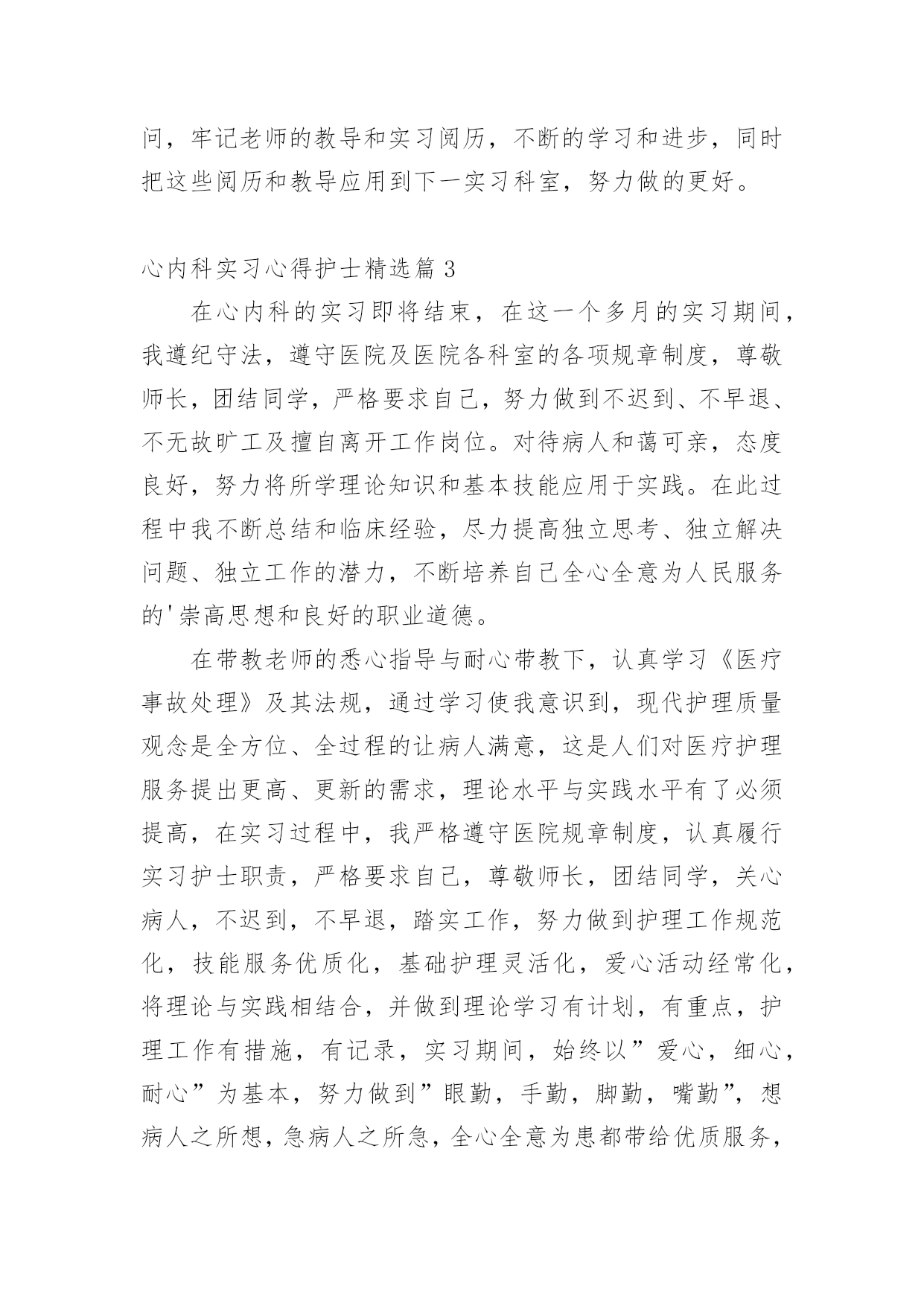 问，牢记老师的教导和实习阅历，不断的学习和进步，同时把这些阅历和教导应用到下一实习科室，努力做的更好。

心内科实习心得护士精选篇 3

在心内科的实习即将结束，在这一个多月的实习期间，我遵纪守法，遵守医院及医院各科室的各项规章制度，尊敬师长，团结同学，严格要求自己，努力做到不迟到、不早退、不无故旷工及擅自离开工作岗位。对待病人和蔼可亲，态度良好，努力将所学理论知识和基本技能应用于实践。在此过程中我不断总结和临床经验，尽力提高独立思考、独立解决问题、独立工作的潜力，不断培养自己全心全意为人民服务的'崇高思想和良好的职业道德。

在带教老师的悉心指导与耐心带教下，认真学习《医疗事故处理》及其法规，通过学习使我意识到，现代护理质量观念是全方位、全过程的让病人满意，这是人们对医疗护理服务提出更高、更新的需求，理论水平与实践水平有了必须提高，在实习过程中，我严格遵守医院规章制度，认真履行实习护士职责，严格要求自己，尊敬师长，团结同学，关心病人，不迟到，不早退，踏实工作，努力做到护理工作规范化，技能服务优质化，基础护理灵活化，爱心活动经常化，将理论与实践相结合，并做到理论学习有计划，有重点，护理工作有措施，有记录，实习期间，始终以”爱心，细心，耐心”为基本，努力做到”眼勤，手勤，脚勤，嘴勤”，想病人之所想，急病人之所急，全心全意为患都带给优质服务，